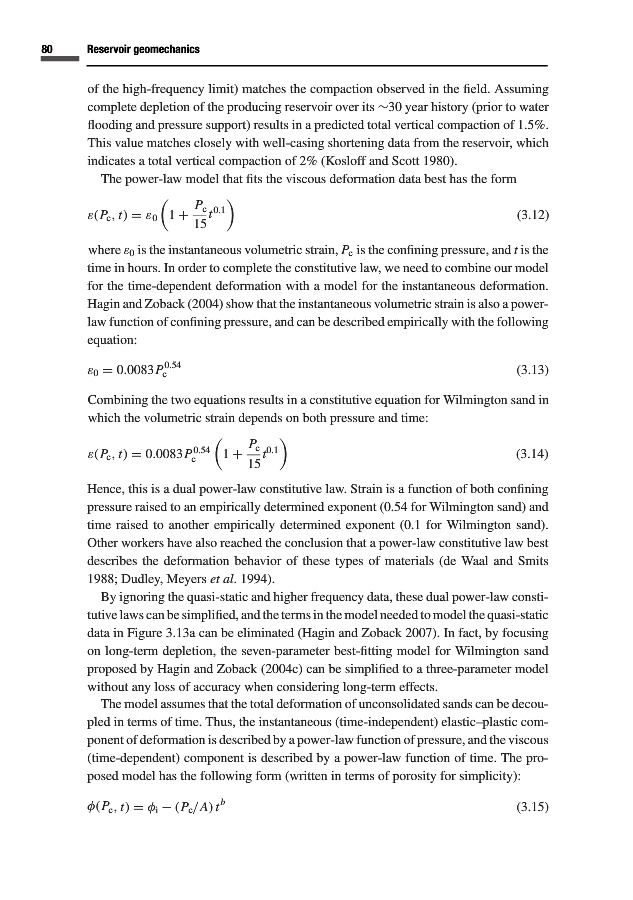 80 Reservoir geomechanics

of the high-frequency limit) matches the compaction observed in the field. Assuming complete depletion of the producing reservoir over its ~30 year history (prior to water flooding and pressure support) results in a predicted total vertical compaction of 1.5%. This value matches closely with well-casing shortening data from the reservoir, which indicates a total vertical compaction of 2% (Kosloff and Scott 1980).

The power-law model that fits the viscous deformation data best has the form

$\varepsilon(P_c, t) = \varepsilon_0 \left(1 + \frac{P_c}{15} t^{0.1}\right)$ (3.12)

where $\varepsilon_0$ is the instantaneous volumetric strain, $P_c$ is the confining pressure, and $t$ is the time in hours. In order to complete the constitutive law, we need to combine our model for the time-dependent deformation with a model for the instantaneous deformation. Hagin and Zoback (2004) show that the instantaneous volumetric strain is also a power-law function of confining pressure, and can be described empirically with the following equation:

$\varepsilon_0 = 0.0083 P_c^{0.54}$ (3.13)

Combining the two equations results in a constitutive equation for Wilmington sand in which the volumetric strain depends on both pressure and time:

$\varepsilon(P_c, t) = 0.0083 P_c^{0.54} \left(1 + \frac{P_c}{15} t^{0.1}\right)$ (3.14)

Hence, this is a dual power-law constitutive law. Strain is a function of both confining pressure raised to an empirically determined exponent (0.54 for Wilmington sand) and time raised to another empirically determined exponent (0.1 for Wilmington sand). Other workers have also reached the conclusion that a power-law constitutive law best describes the deformation behavior of these types of materials (de Waal and Smits 1988; Dudley, Meyers et al. 1994).

By ignoring the quasi-static and higher frequency data, these dual power-law constitutive laws can be simplified, and the terms in the model needed to model the quasi-static data in Figure 3.13a can be eliminated (Hagin and Zoback 2007). In fact, by focusing on long-term depletion, the seven-parameter best-fitting model for Wilmington sand proposed by Hagin and Zoback (2004c) can be simplified to a three-parameter model without any loss of accuracy when considering long-term effects.

The model assumes that the total deformation of unconsolidated sands can be decoupled in terms of time. Thus, the instantaneous (time-independent) elastic–plastic component of deformation is described by a power-law function of pressure, and the viscous (time-dependent) component is described by a power-law function of time. The proposed model has the following form (written in terms of porosity for simplicity):

$\phi(P_c, t) = \phi_i - (P_c/A)\, t^b$ (3.15)